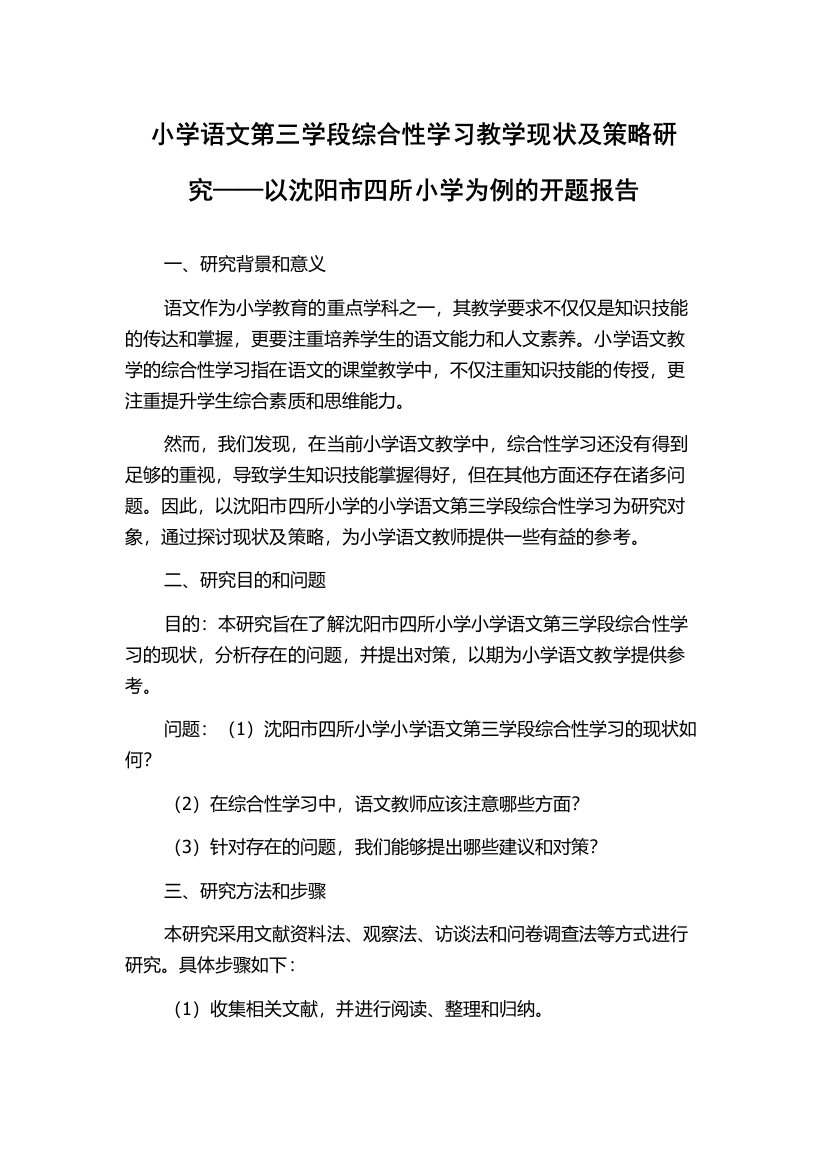 小学语文第三学段综合性学习教学现状及策略研究——以沈阳市四所小学为例的开题报告

一、研究背景和意义

语文作为小学教育的重点学科之一，其教学要求不仅仅是知识技能的传达和掌握，更要注重培养学生的语文能力和人文素养。小学语文教学的综合性学习指在语文的课堂教学中，不仅注重知识技能的传授，更注重提升学生综合素质和思维能力。

然而，我们发现，在当前小学语文教学中，综合性学习还没有得到足够的重视，导致学生知识技能掌握得好，但在其他方面还存在诸多问题。因此，以沈阳市四所小学的小学语文第三学段综合性学习为研究对象，通过探讨现状及策略，为小学语文教师提供一些有益的参考。

二、研究目的和问题

目的：本研究旨在了解沈阳市四所小学小学语文第三学段综合性学习的现状，分析存在的问题，并提出对策，以期为小学语文教学提供参考。

问题：（1）沈阳市四所小学小学语文第三学段综合性学习的现状如何?

（2）在综合性学习中，语文教师应该注意哪些方面?

（3）针对存在的问题，我们能够提出哪些建议和对策?

三、研究方法和步骤

本研究采用文献资料法、观察法、访谈法和问卷调查法等方式进行研究。具体步骤如下：

（1）收集相关文献，并进行阅读、整理和归纳。